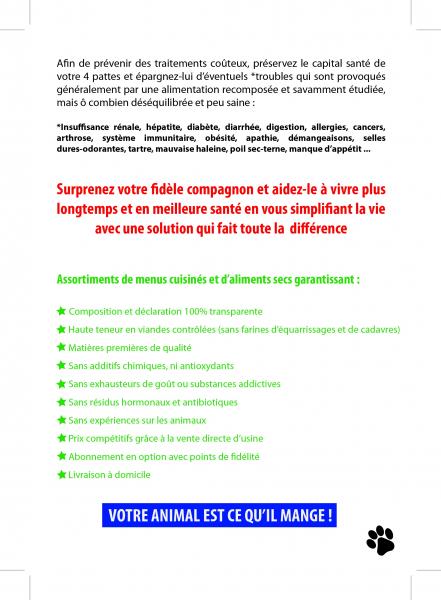 Afin de prévenir des traitements coûteux, préservez le capital santé de votre 4 pattes et épargnez-lui d'éventuels *troubles qui sont provoqués généralement par une alimentation recomposée et savamment étudiée, mais ô combien déséquilibrée et peu saine :

*Insuffisance rénale, hépatite, diabète, diarrhée, digestion, allergies, cancers, arthrose, système immunitaire, obésité, apathie, démangeaisons, selles dures-odorantes, tartre, mauvaise haleine, poil sec-terne, manque d'appétit ...

Surprenez votre fidèle compagnon et aidez-le à vivre plus longtemps et en meilleure santé en vous simplifiant la vie avec une solution qui fait toute la différence

Assortiments de menus cuisinés et d'aliments secs garantissant :

★ Composition et déclaration 100% transparente
★ Haute teneur en viandes contrôlées (sans farines d'équarrissages et de cadavres)
★ Matières premières de qualité
★ Sans additifs chimiques, ni antioxydants
★ Sans exhausteurs de goût ou substances addictives
★ Sans résidus hormonaux et antibiotiques
★ Sans expériences sur les animaux
★ Prix compétitifs grâce à la vente directe d'usine
★ Abonnement en option avec points de fidélité
★ Livraison à domicile

VOTRE ANIMAL EST CE QU'IL MANGE !